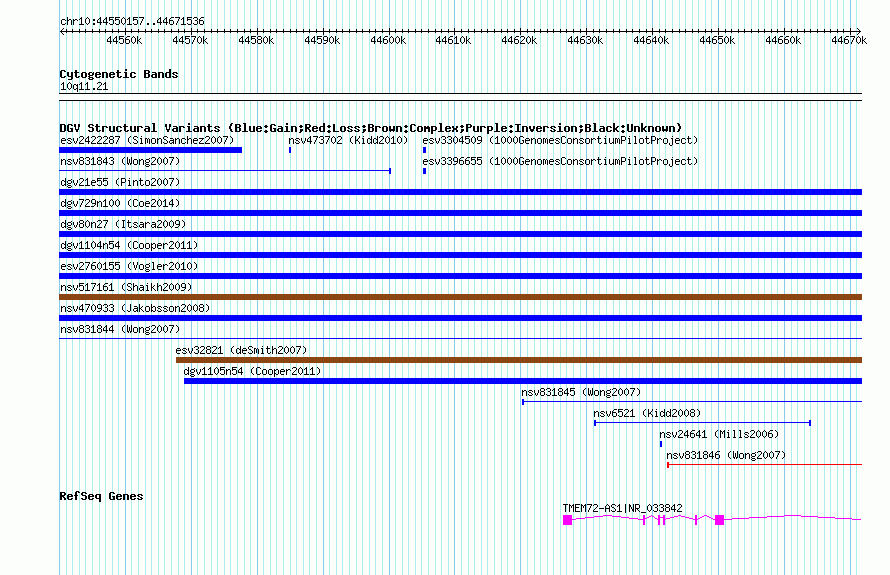 chr10:44550157..44671536

44560k 44570k 44580k 44590k 44600k 44610k 44620k 44630k 44640k 44650k 44660k 44670k

Cytogenetic Bands
10q11.21

DGV Structural Variants (Blue:Gain;Red:Loss;Brown:Complex;Purple:Inversion;Black:Unknown)
esv2422287 (SimonSanchez2007)
nsv473702 (Kidd2010)
esv3304509 (1000GenomesConsortiumPilotProject)
nsv831843 (Wong2007)
esv3396655 (1000GenomesConsortiumPilotProject)
dgv21e55 (Pinto2007)
dgv729n100 (Coe2014)
dgv80n27 (Itsara2009)
dgv1104n54 (Cooper2011)
esv2760155 (Vogler2010)
nsv517161 (Shaikh2009)
nsv470933 (Jakobsson2008)
nsv831844 (Wong2007)
esv32821 (deSmith2007)
dgv1105n54 (Cooper2011)
nsv831845 (Wong2007)
nsv6521 (Kidd2008)
nsv24641 (Mills2006)
nsv831846 (Wong2007)

RefSeq Genes
TMEM72-AS1|NR_033842